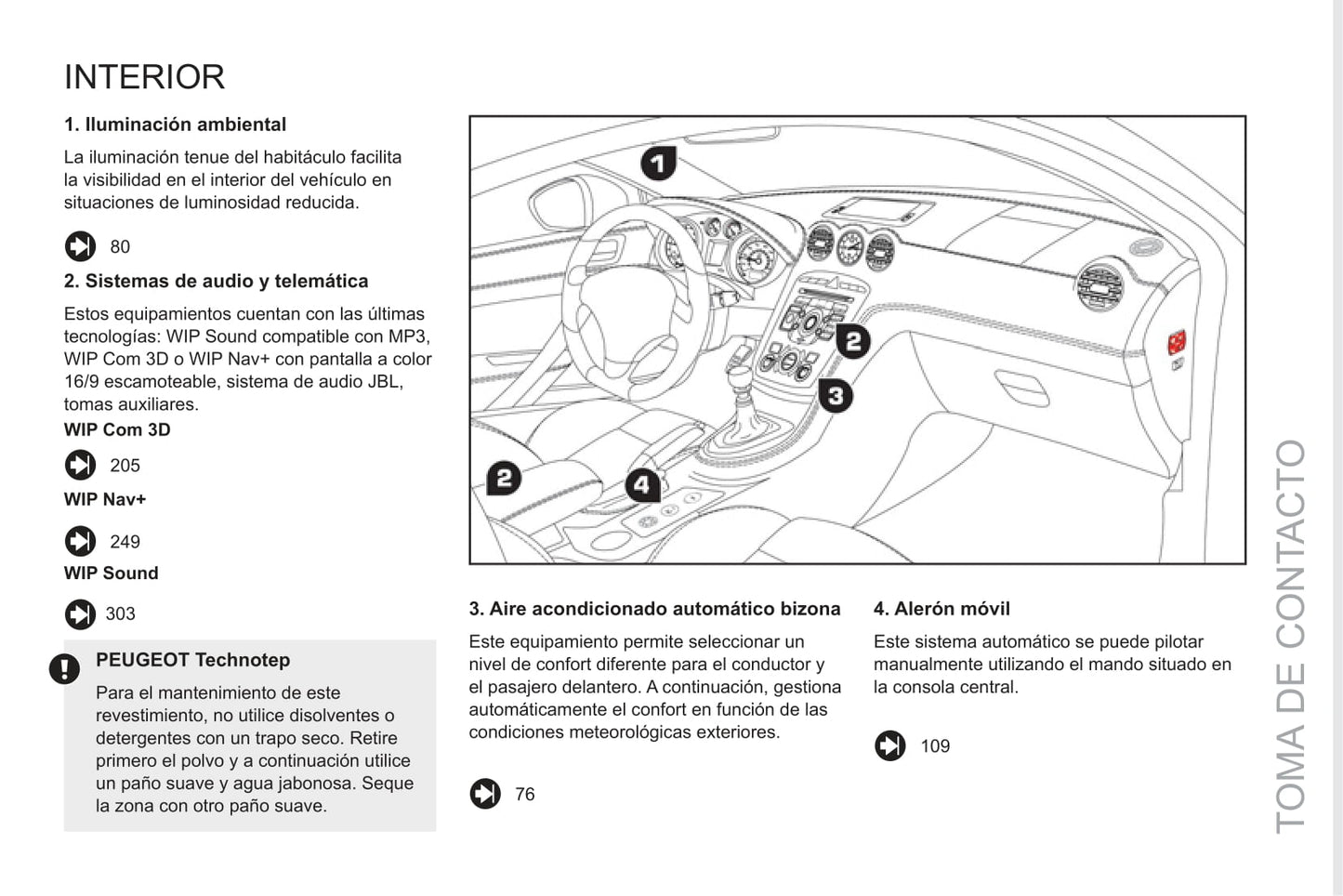 INTERIOR

1. Iluminación ambiental

La iluminación tenue del habitáculo facilita la visibilidad en el interior del vehículo en situaciones de luminosidad reducida.

80

2. Sistemas de audio y telemática

Estos equipamientos cuentan con las últimas tecnologías: WIP Sound compatible con MP3, WIP Com 3D o WIP Nav+ con pantalla a color 16/9 escamoteable, sistema de audio JBL, tomas auxiliares.

WIP Com 3D

205

WIP Nav+

249

WIP Sound

303

PEUGEOT Technotep

Para el mantenimiento de este revestimiento, no utilice disolventes o detergentes con un trapo seco. Retire primero el polvo y a continuación utilice un paño suave y agua jabonosa. Seque la zona con otro paño suave.

1

2

3

2

4

3. Aire acondicionado automático bizona

Este equipamiento permite seleccionar un nivel de confort diferente para el conductor y el pasajero delantero. A continuación, gestiona automáticamente el confort en función de las condiciones meteorológicas exteriores.

76

4. Alerón móvil

Este sistema automático se puede pilotar manualmente utilizando el mando situado en la consola central.

109

TOMA DE CONTACTO